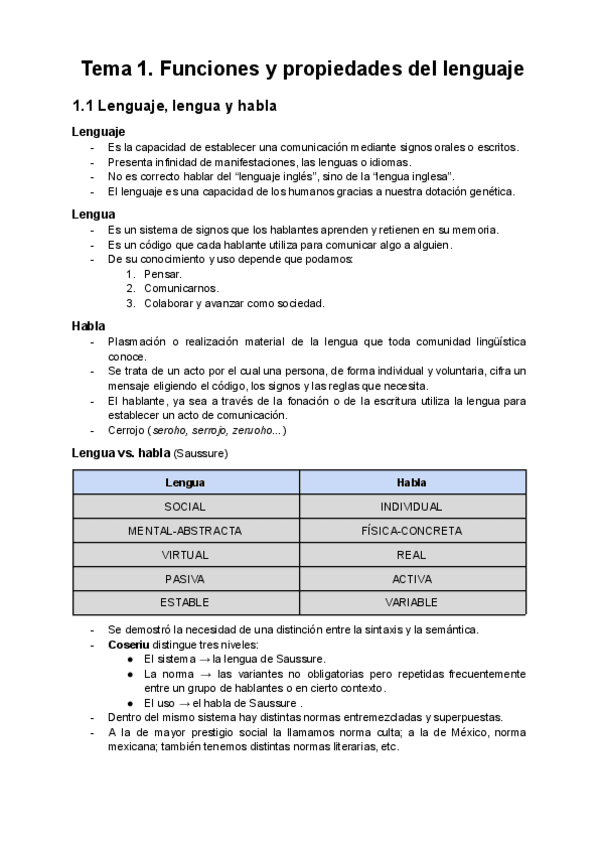 Tema 1. Funciones y propiedades del lenguaje

1.1 Lenguaje, lengua y habla

Lenguaje

- Es la capacidad de establecer una comunicación mediante signos orales o escritos.
- Presenta infinidad de manifestaciones, las lenguas o idiomas.
- No es correcto hablar del “lenguaje inglés”, sino de la “lengua inglesa”.
- El lenguaje es una capacidad de los humanos gracias a nuestra dotación genética.

Lengua

- Es un sistema de signos que los hablantes aprenden y retienen en su memoria.
- Es un código que cada hablante utiliza para comunicar algo a alguien.
- De su conocimiento y uso depende que podamos:
 1. Pensar.
 2. Comunicarnos.
 3. Colaborar y avanzar como sociedad.

Habla

- Plasmación o realización material de la lengua que toda comunidad lingüística conoce.
- Se trata de un acto por el cual una persona, de forma individual y voluntaria, cifra un mensaje eligiendo el código, los signos y las reglas que necesita.
- El hablante, ya sea a través de la fonación o de la escritura utiliza la lengua para establecer un acto de comunicación.
- Cerrojo (seroho, serrojo, zeruoho...)

Lengua vs. habla (Saussure)

| Lengua | Habla |
|---|---|
| SOCIAL | INDIVIDUAL |
| MENTAL-ABSTRACTA | FÍSICA-CONCRETA |
| VIRTUAL | REAL |
| PASIVA | ACTIVA |
| ESTABLE | VARIABLE |

- Se demostró la necesidad de una distinción entre la sintaxis y la semántica.
- Coseriu distingue tres niveles:
 ● El sistema → la lengua de Saussure.
 ● La norma → las variantes no obligatorias pero repetidas frecuentemente entre un grupo de hablantes o en cierto contexto.
 ● El uso → el habla de Saussure .
- Dentro del mismo sistema hay distintas normas entremezcladas y superpuestas.
- A la de mayor prestigio social la llamamos norma culta; a la de México, norma mexicana; también tenemos distintas normas literarias, etc.